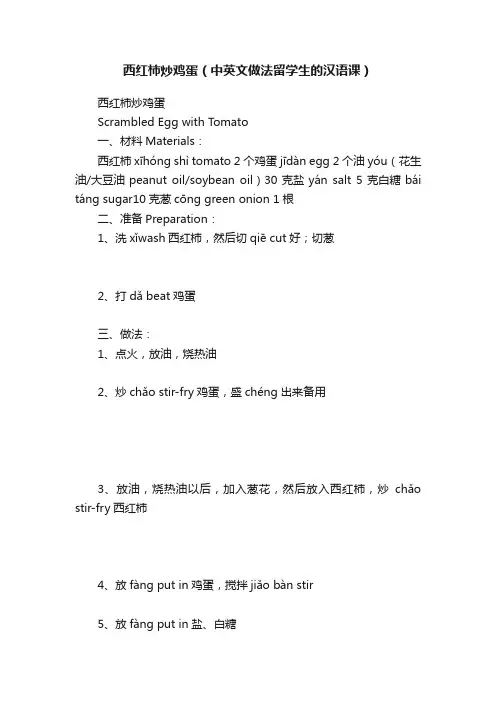 西红柿炒鸡蛋（中英文做法留学生的汉语课）

西红柿炒鸡蛋

Scrambled Egg with Tomato

一、材料 Materials：

西红柿 xīhóng shì tomato 2 个鸡蛋 jīdàn egg 2 个油 yóu（花生油/大豆油 peanut oil/soybean oil）30 克盐 yán salt 5 克白糖 bái táng sugar10 克葱 cōng green onion 1 根

二、准备 Preparation：

1、洗 xǐwash 西红柿，然后切 qiē cut 好；切葱

2、打 dǎ beat 鸡蛋

三、做法：

1、点火，放油，烧热油

2、炒 chǎo stir-fry 鸡蛋，盛 chéng 出来备用

3、放油，烧热油以后，加入葱花，然后放入西红柿，炒 chǎo stir-fry 西红柿

4、放 fàng put in 鸡蛋，搅拌 jiǎo bàn stir

5、放 fàng put in 盐、白糖